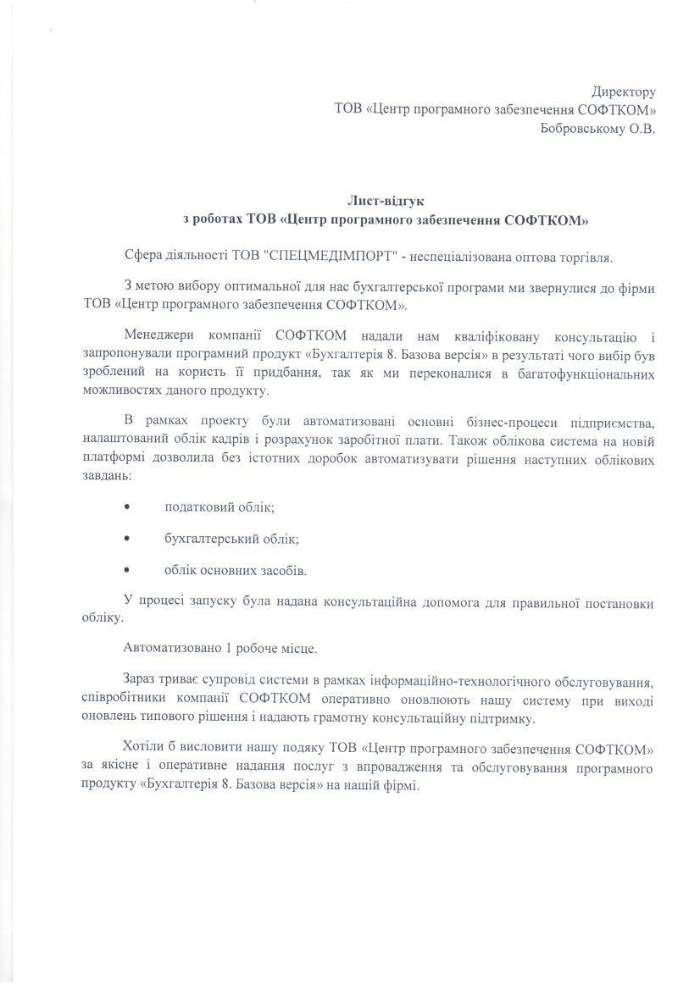 Директору
ТОВ «Центр програмного забезпечення СОФТКОМ»
Бобровському О.В.

Лист-відгук
з роботах ТОВ «Центр програмного забезпечення СОФТКОМ»

Сфера діяльності ТОВ "СПЕЦМЕДІМПОРТ" - неспеціалізована оптова торгівля.

З метою вибору оптимальної для нас бухгалтерської програми ми звернулися до фірми ТОВ «Центр програмного забезпечення СОФТКОМ».

Менеджери компанії СОФТКОМ надали нам кваліфіковану консультацію і запропонували програмний продукт «Бухгалтерія 8. Базова версія» в результаті чого вибір був зроблений на користь її придбання, так як ми переконалися в багатофункціональних можливостях даного продукту.

В рамках проекту були автоматизовані основні бізнес-процеси підприємства, налаштований облік кадрів і розрахунок заробітної плати. Також облікова система на новій платформі дозволила без істотних доробок автоматизувати рішення наступних облікових завдань:

• податковий облік;

• бухгалтерський облік;

• облік основних засобів.

У процесі запуску була надана консультаційна допомога для правильної постановки обліку.

Автоматизовано 1 робоче місце.

Зараз триває супровід системи в рамках інформаційно-технологічного обслуговування, співробітники компанії СОФТКОМ оперативно оновлюють нашу систему при виході оновлень типового рішення і надають грамотну консультаційну підтримку.

Хотіли б висловити нашу подяку ТОВ «Центр програмного забезпечення СОФТКОМ» за якісне і оперативне надання послуг з впровадження та обслуговування програмного продукту «Бухгалтерія 8. Базова версія» на нашій фірмі.